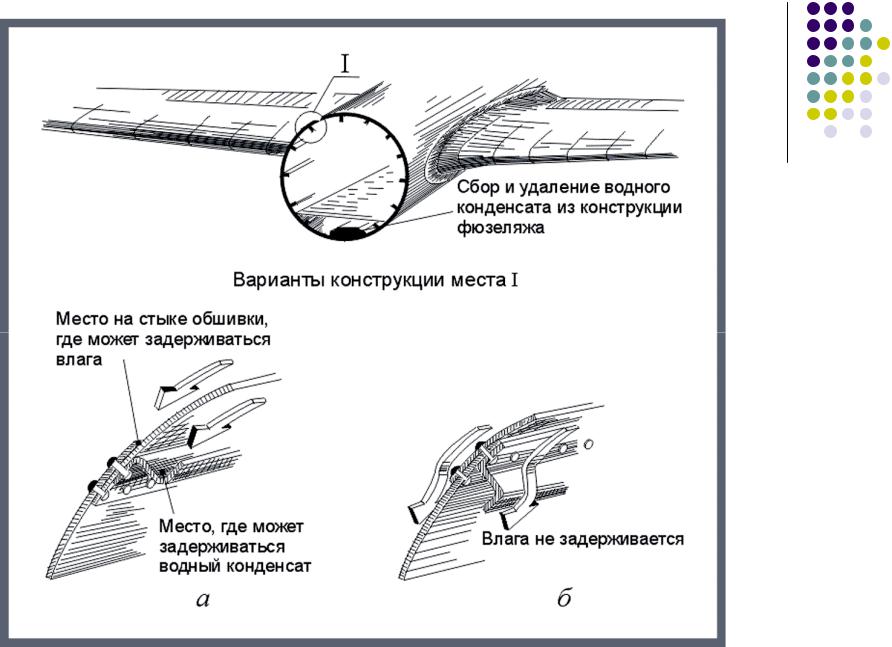 I

Сбор и удаление водного конденсата из конструкции фюзеляжа

Варианты конструкции места I

Место на стыке обшивки, где может задерживаться влага

Место, где может задерживаться водный конденсат

Влага не задерживается

а

б